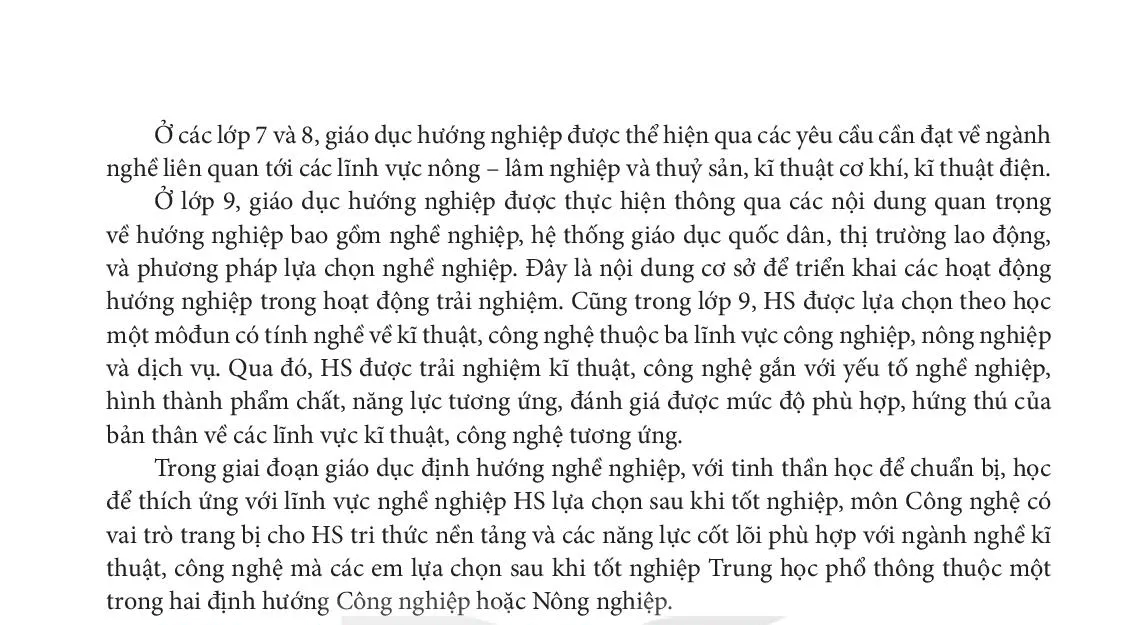 Ở các lớp 7 và 8, giáo dục hướng nghiệp được thể hiện qua các yêu cầu cần đạt về ngành nghề liên quan tới các lĩnh vực nông – lâm nghiệp và thuỷ sản, kĩ thuật cơ khí, kĩ thuật điện.

Ở lớp 9, giáo dục hướng nghiệp được thực hiện thông qua các nội dung quan trọng về hướng nghiệp bao gồm nghề nghiệp, hệ thống giáo dục quốc dân, thị trường lao động, và phương pháp lựa chọn nghề nghiệp. Đây là nội dung cơ sở để triển khai các hoạt động hướng nghiệp trong hoạt động trải nghiệm. Cũng trong lớp 9, HS được lựa chọn theo học một môđun có tính nghề về kĩ thuật, công nghệ thuộc ba lĩnh vực công nghiệp, nông nghiệp và dịch vụ. Qua đó, HS được trải nghiệm kĩ thuật, công nghệ gắn với yếu tố nghề nghiệp, hình thành phẩm chất, năng lực tương ứng, đánh giá được mức độ phù hợp, hứng thú của bản thân về các lĩnh vực kĩ thuật, công nghệ tương ứng.

Trong giai đoạn giáo dục định hướng nghề nghiệp, với tinh thần học để chuẩn bị, học để thích ứng với lĩnh vực nghề nghiệp HS lựa chọn sau khi tốt nghiệp, môn Công nghệ có vai trò trang bị cho HS tri thức nền tảng và các năng lực cốt lõi phù hợp với ngành nghề kĩ thuật, công nghệ mà các em lựa chọn sau khi tốt nghiệp Trung học phổ thông thuộc một trong hai định hướng Công nghiệp hoặc Nông nghiệp.